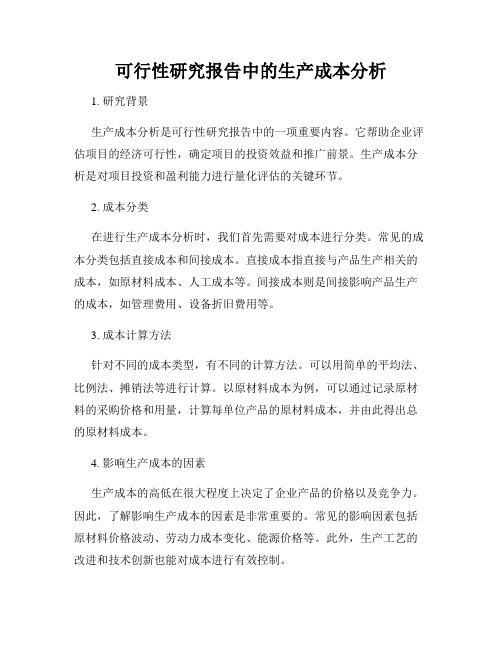 可行性研究报告中的生产成本分析

1. 研究背景

生产成本分析是可行性研究报告中的一项重要内容。它帮助企业评估项目的经济可行性，确定项目的投资效益和推广前景。生产成本分析是对项目投资和盈利能力进行量化评估的关键环节。

2. 成本分类

在进行生产成本分析时，我们首先需要对成本进行分类。常见的成本分类包括直接成本和间接成本。直接成本指直接与产品生产相关的成本，如原材料成本、人工成本等。间接成本则是间接影响产品生产的成本，如管理费用、设备折旧费用等。

3. 成本计算方法

针对不同的成本类型，有不同的计算方法。可以用简单的平均法、比例法、摊销法等进行计算。以原材料成本为例，可以通过记录原材料的采购价格和用量，计算每单位产品的原材料成本，并由此得出总的原材料成本。

4. 影响生产成本的因素

生产成本的高低在很大程度上决定了企业产品的价格以及竞争力。因此，了解影响生产成本的因素是非常重要的。常见的影响因素包括原材料价格波动、劳动力成本变化、能源价格等。此外，生产工艺的改进和技术创新也能对成本进行有效控制。